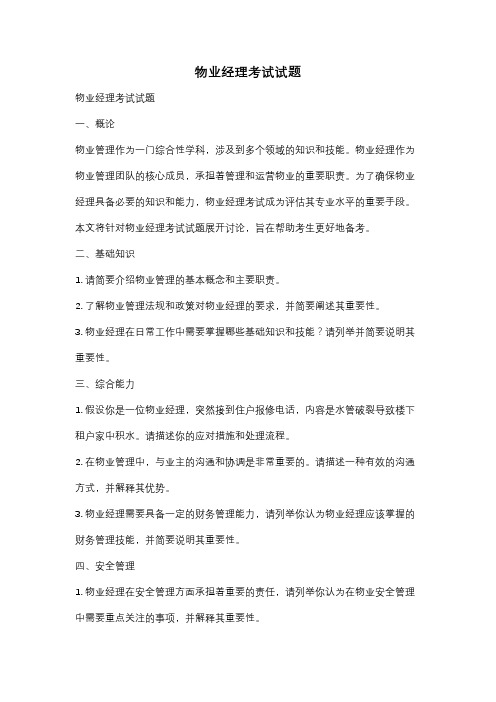 物业经理考试试题

物业经理考试试题

一、概论

物业管理作为一门综合性学科，涉及到多个领域的知识和技能。物业经理作为物业管理团队的核心成员，承担着管理和运营物业的重要职责。为了确保物业经理具备必要的知识和能力，物业经理考试成为评估其专业水平的重要手段。本文将针对物业经理考试试题展开讨论，旨在帮助考生更好地备考。

二、基础知识

1. 请简要介绍物业管理的基本概念和主要职责。

2. 了解物业管理法规和政策对物业经理的要求，并简要阐述其重要性。

3. 物业经理在日常工作中需要掌握哪些基础知识和技能？请列举并简要说明其重要性。

三、综合能力

1. 假设你是一位物业经理，突然接到住户报修电话，内容是水管破裂导致楼下租户家中积水。请描述你的应对措施和处理流程。

2. 在物业管理中，与业主的沟通和协调是非常重要的。请描述一种有效的沟通方式，并解释其优势。

3. 物业经理需要具备一定的财务管理能力，请列举你认为物业经理应该掌握的财务管理技能，并简要说明其重要性。

四、安全管理

1. 物业经理在安全管理方面承担着重要的责任，请列举你认为在物业安全管理中需要重点关注的事项，并解释其重要性。